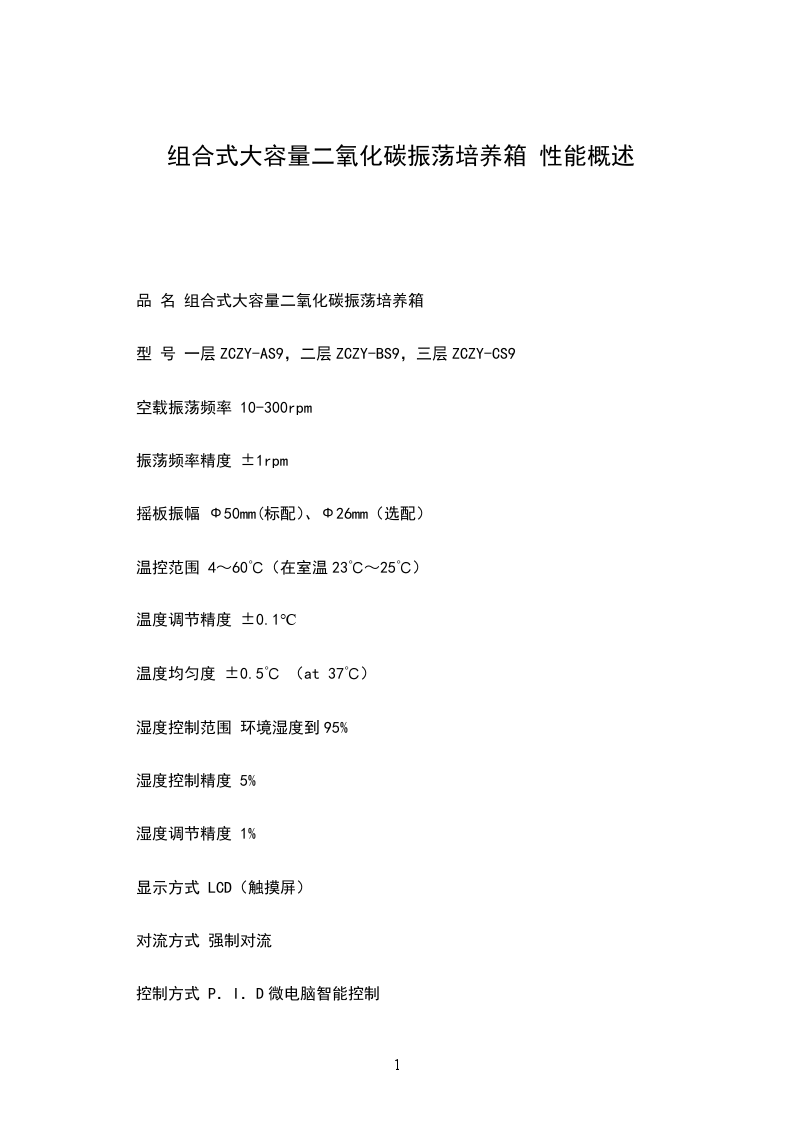 组合式大容量二氧化碳振荡培养箱 性能概述

品 名 组合式大容量二氧化碳振荡培养箱

型 号 一层ZCZY-AS9，二层ZCZY-BS9，三层ZCZY-CS9

空载振荡频率 10-300rpm

振荡频率精度 ±1rpm

摇板振幅 Φ50mm(标配)、Φ26mm（选配）

温控范围 4～60℃（在室温23℃～25℃）

温度调节精度 ±0.1℃

温度均匀度 ±0.5℃ （at 37℃）

湿度控制范围 环境湿度到95%

湿度控制精度 5%

湿度调节精度 1%

显示方式 LCD（触摸屏）

对流方式 强制对流

控制方式 P．I．D微电脑智能控制

1